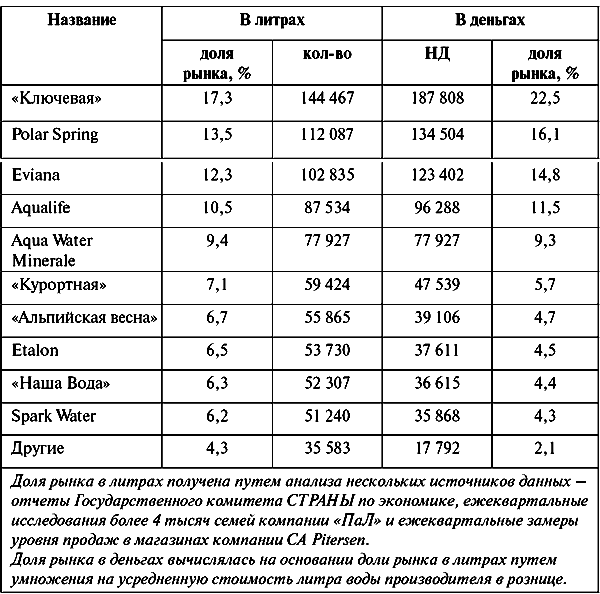 | Название | В литрах |  | В деньгах |  |
|---|---|---|---|---|
|  | доля рынка, % | кол-во | НД | доля рынка, % |
| «Ключевая» | 17,3 | 144 467 | 187 808 | 22,5 |
| Polar Spring | 13,5 | 112 087 | 134 504 | 16,1 |
| Eviana | 12,3 | 102 835 | 123 402 | 14,8 |
| Aqualife | 10,5 | 87 534 | 96 288 | 11,5 |
| Aqua Water Minerale | 9,4 | 77 927 | 77 927 | 9,3 |
| «Курортная» | 7,1 | 59 424 | 47 539 | 5,7 |
| «Альпийская весна» | 6,7 | 55 865 | 39 106 | 4,7 |
| Etalon | 6,5 | 53 730 | 37 611 | 4,5 |
| «Наша Вода» | 6,3 | 52 307 | 36 615 | 4,4 |
| Spark Water | 6,2 | 51 240 | 35 868 | 4,3 |
| Другие | 4,3 | 35 583 | 17 792 | 2,1 |

Доля рынка в литрах получена путем анализа нескольких источников данных – отчеты Государственного комитета СТРАНЫ по экономике, ежеквартальные исследования более 4 тысяч семей компании «ПаЛ» и ежеквартальные замеры уровня продаж в магазинах компании CA Pitersen.
Доля рынка в деньгах вычислялась на основании доли рынка в литрах путем умножения на усредненную стоимость литра воды производителя в рознице.